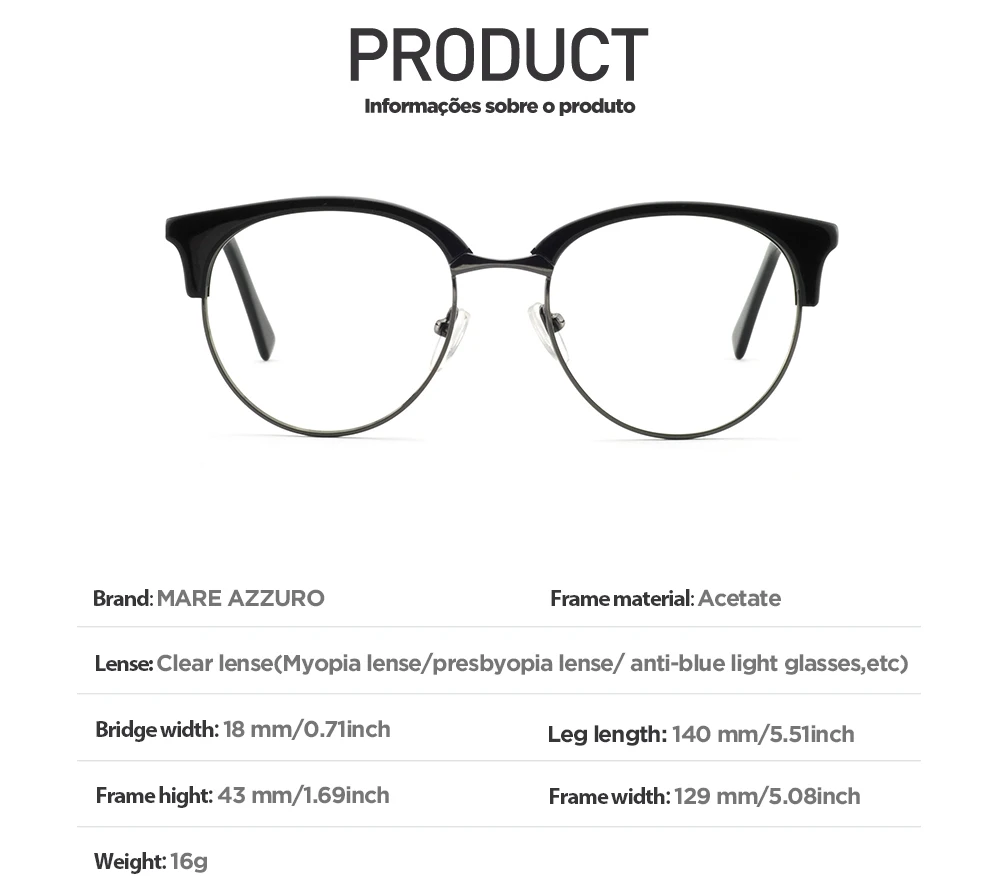 PRODUCT
Informações sobre o produto

Brand: MARE AZZURO
Frame material: Acetate

Lense: Clear lense(Myopia lense/presbyopia lense/ anti-blue light glasses,etc)

Bridge width: 18 mm/0.71inch
Leg length: 140 mm/5.51inch

Frame hight: 43 mm/1.69inch
Frame width: 129 mm/5.08inch

Weight: 16g